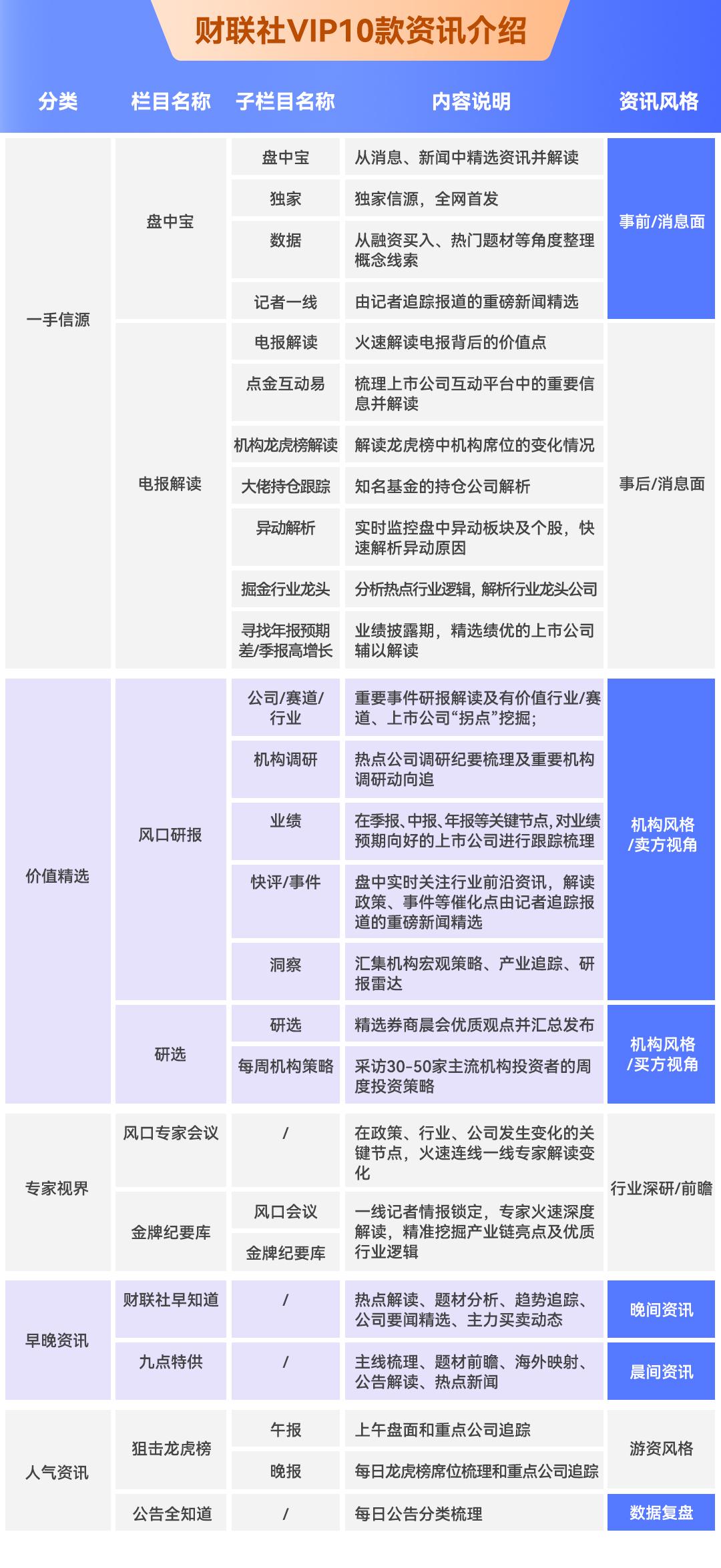 财联社VIP10款资讯介绍

| 分类 | 栏目名称 | 子栏目名称 | 内容说明 | 资讯风格 |
|---|---|---|---|---|
| 一手信源 | 盘中宝 | 盘中宝 | 从消息、新闻中精选资讯并解读 | 事前/消息面 |
| | | 独家 | 独家信源，全网首发 | |
| | | 数据 | 从融资买入、热门题材等角度整理概念线索 | |
| | | 记者一线 | 由记者追踪报道的重磅新闻精选 | |
| | 电报解读 | 电报解读 | 火速解读电报背后的价值点 | 事后/消息面 |
| | | 点金互动易 | 梳理上市公司互动平台中的重要信息并解读 | |
| | | 机构龙虎榜解读 | 解读龙虎榜中机构席位的变化情况 | |
| | | 大佬持仓跟踪 | 知名基金的持仓公司解析 | |
| | | 异动解析 | 实时监控盘中异动板块及个股，快速解析异动原因 | |
| | | 掘金行业龙头 | 分析热点行业逻辑，解析行业龙头公司 | |
| | | 寻找年报预期差/季报高增长 | 业绩披露期，精选绩优的上市公司辅以解读 | |
| 价值精选 | 风口研报 | 公司/赛道/行业 | 重要事件研报解读及有价值行业/赛道、上市公司“拐点”挖掘； | 机构风格/卖方视角 |
| | | 机构调研 | 热点公司调研纪要梳理及重要机构调研动向追 | |
| | | 业绩 | 在季报、中报、年报等关键节点，对业绩预期向好的上市公司进行跟踪梳理 | |
| | | 快评/事件 | 盘中实时关注行业前沿资讯，解读政策、事件等催化点由记者追踪报道的重磅新闻精选 | |
| | | 洞察 | 汇集机构宏观策略、产业追踪、研报雷达 | |
| | 研选 | 研选 | 精选券商晨会优质观点并汇总发布 | 机构风格/买方视角 |
| | | 每周机构策略 | 采访30-50家主流机构投资者的周度投资策略 | |
| 专家视界 | 风口专家会议 | / | 在政策、行业、公司发生变化的关键节点，火速连线一线专家解读变化 | 行业深研/前瞻 |
| | 金牌纪要库 | 风口会议 | 一线记者情报锁定，专家火速深度解读，精准挖掘产业链亮点及优质行业逻辑 | |
| | | 金牌纪要库 | | |
| 早晚资讯 | 财联社早知道 | / | 热点解读、题材分析、趋势追踪、公司要闻精选、主力买卖动态 | 晚间资讯 |
| | 九点特供 | / | 主线梳理、题材前瞻、海外映射、公告解读、热点新闻 | 晨间资讯 |
| 人气资讯 | 狙击龙虎榜 | 午报 | 上午盘面和重点公司追踪 | 游资风格 |
| | | 晚报 | 每日龙虎榜席位梳理和重点公司追踪 | |
| | 公告全知道 | / | 每日公告分类梳理 | 数据复盘 |